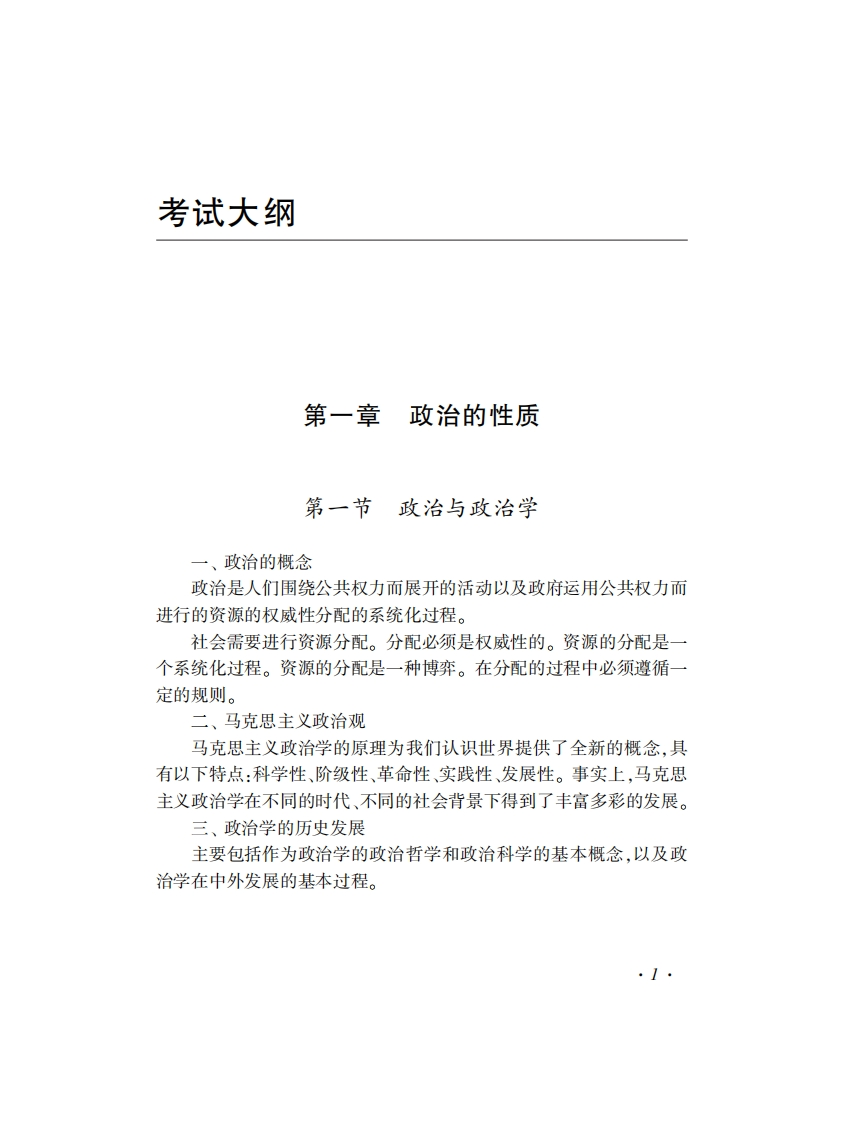 考试大纲

第一章　政治的性质

第一节　政治与政治学

一、政治的概念

政治是人们围绕公共权力而展开的活动以及政府运用公共权力而进行的资源的权威性分配的系统化过程。

社会需要进行资源分配。分配必须是权威性的。资源的分配是一个系统化过程。资源的分配是一种博弈。在分配的过程中必须遵循一定的规则。

二、马克思主义政治观

马克思主义政治学的原理为我们认识世界提供了全新的概念，具有以下特点：科学性、阶级性、革命性、实践性、发展性。事实上，马克思主义政治学在不同的时代、不同的社会背景下得到了丰富多彩的发展。

三、政治学的历史发展

主要包括作为政治学的政治哲学和政治科学的基本概念，以及政治学在中外发展的基本过程。

· 1 ·